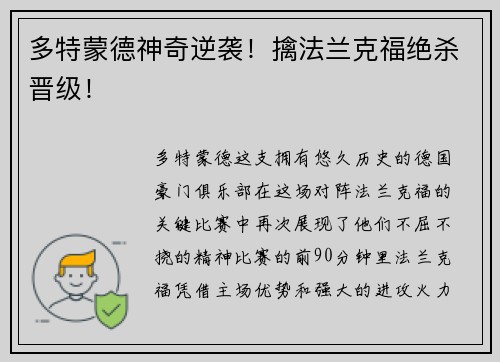 多特蒙德神奇逆袭！擒法兰克福绝杀晋级！

多特蒙德这支拥有悠久历史的德国豪门俱乐部在这场对阵法兰克福的关键比赛中再次展现了他们不屈不挠的精神比赛的前90分钟里法兰克福凭借主场优势和强大的进攻火力